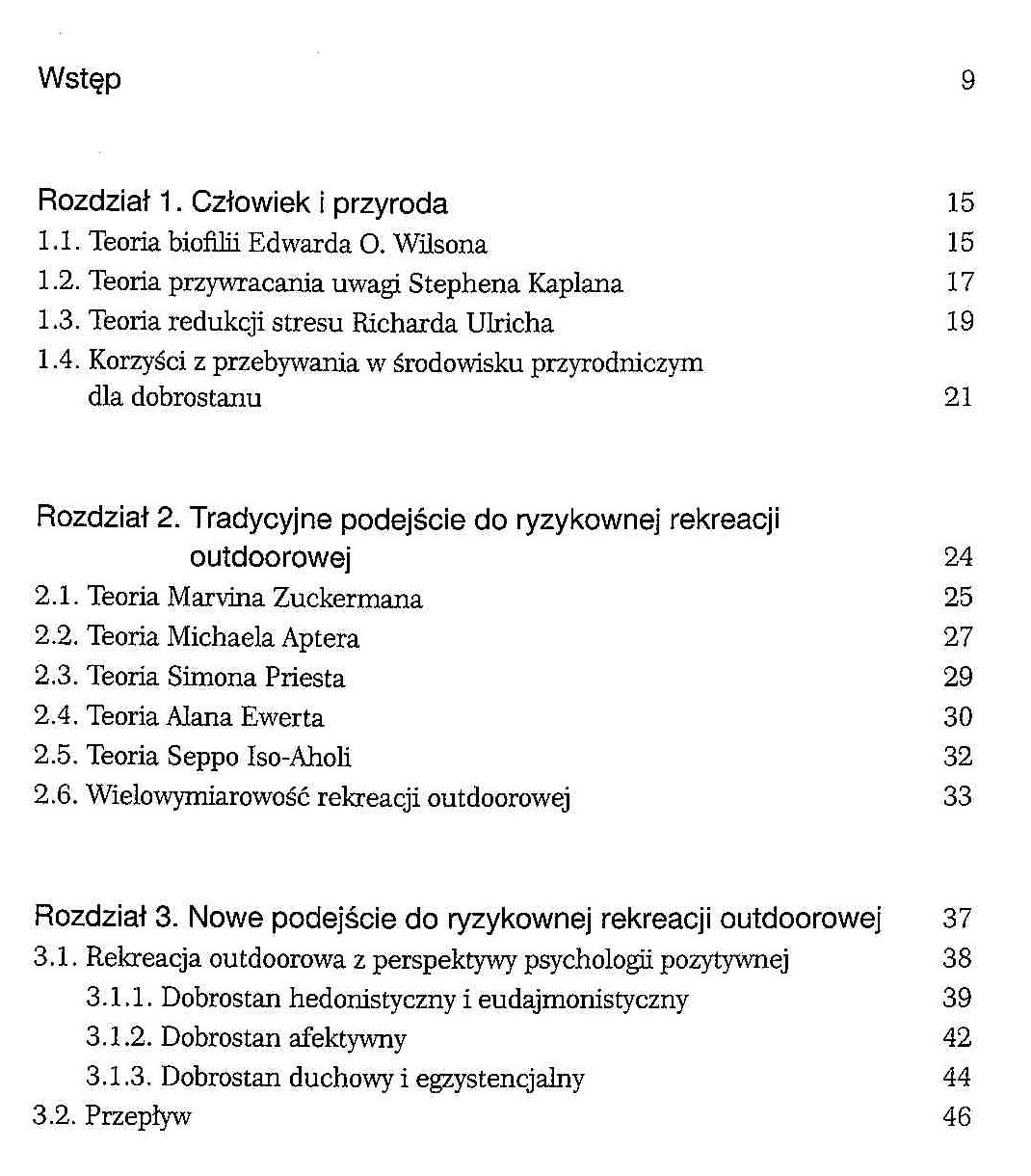 Wstęp 9

Rozdział 1. Człowiek i przyroda 15
1.1. Teoria biofilii Edwarda O. Wilsona 15
1.2. Teoria przywracania uwagi Stephena Kaplana 17
1.3. Teoria redukcji stresu Richarda Ulricha 19
1.4. Korzyści z przebywania w środowisku przyrodniczym dla dobrostanu 21

Rozdział 2. Tradycyjne podejście do ryzykownej rekreacji outdoorowej 24
2.1. Teoria Marvina Zuckermana 25
2.2. Teoria Michaela Aptera 27
2.3. Teoria Simona Priesta 29
2.4. Teoria Alana Ewerta 30
2.5. Teoria Seppo Iso-Aholi 32
2.6. Wielowymiarowość rekreacji outdoorowej 33

Rozdział 3. Nowe podejście do ryzykownej rekreacji outdoorowej 37
3.1. Rekreacja outdoorowa z perspektywy psychologii pozytywnej 38
3.1.1. Dobrostan hedonistyczny i eudajmonistyczny 39
3.1.2. Dobrostan afektywny 42
3.1.3. Dobrostan duchowy i egzystencjalny 44
3.2. Przepływ 46